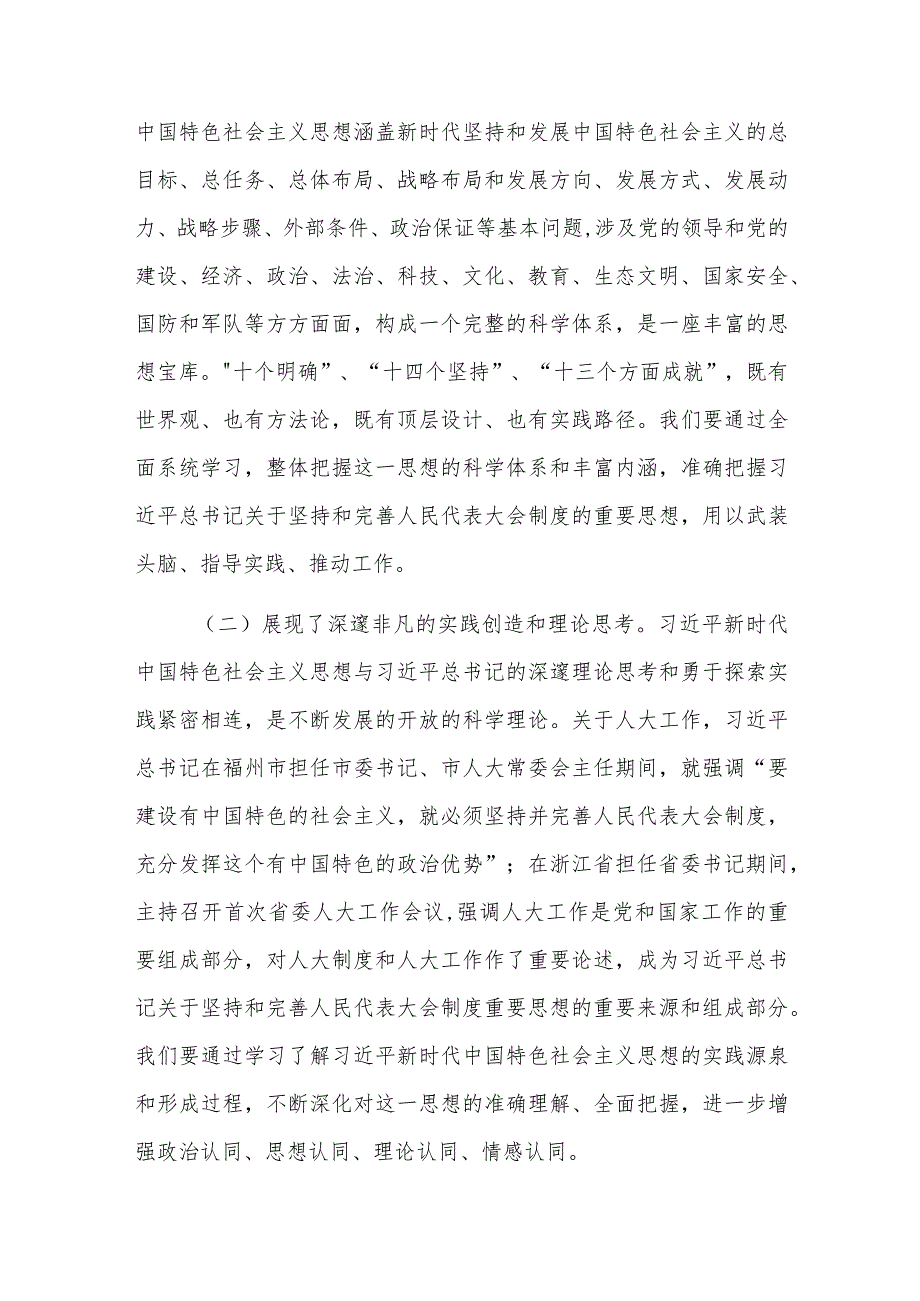 中国特色社会主义思想涵盖新时代坚持和发展中国特色社会主义的总目标、总任务、总体布局、战略布局和发展方向、发展方式、发展动力、战略步骤、外部条件、政治保证等基本问题,涉及党的领导和党的建设、经济、政治、法治、科技、文化、教育、生态文明、国家安全、国防和军队等方方面面，构成一个完整的科学体系，是一座丰富的思想宝库。"十个明确”、“十四个坚持”、“十三个方面成就”，既有世界观、也有方法论，既有顶层设计、也有实践路径。我们要通过全面系统学习，整体把握这一思想的科学体系和丰富内涵，准确把握习近平总书记关于坚持和完善人民代表大会制度的重要思想，用以武装头脑、指导实践、推动工作。

（二）展现了深邃非凡的实践创造和理论思考。习近平新时代中国特色社会主义思想与习近平总书记的深邃理论思考和勇于探索实践紧密相连，是不断发展的开放的科学理论。关于人大工作，习近平总书记在福州市担任市委书记、市人大常委会主任期间，就强调“要建设有中国特色的社会主义，就必须坚持并完善人民代表大会制度，充分发挥这个有中国特色的政治优势”；在浙江省担任省委书记期间，主持召开首次省委人大工作会议,强调人大工作是党和国家工作的重要组成部分，对人大制度和人大工作作了重要论述，成为习近平总书记关于坚持和完善人民代表大会制度重要思想的重要来源和组成部分。我们要通过学习了解习近平新时代中国特色社会主义思想的实践源泉和形成过程，不断深化对这一思想的准确理解、全面把握，进一步增强政治认同、思想认同、理论认同、情感认同。